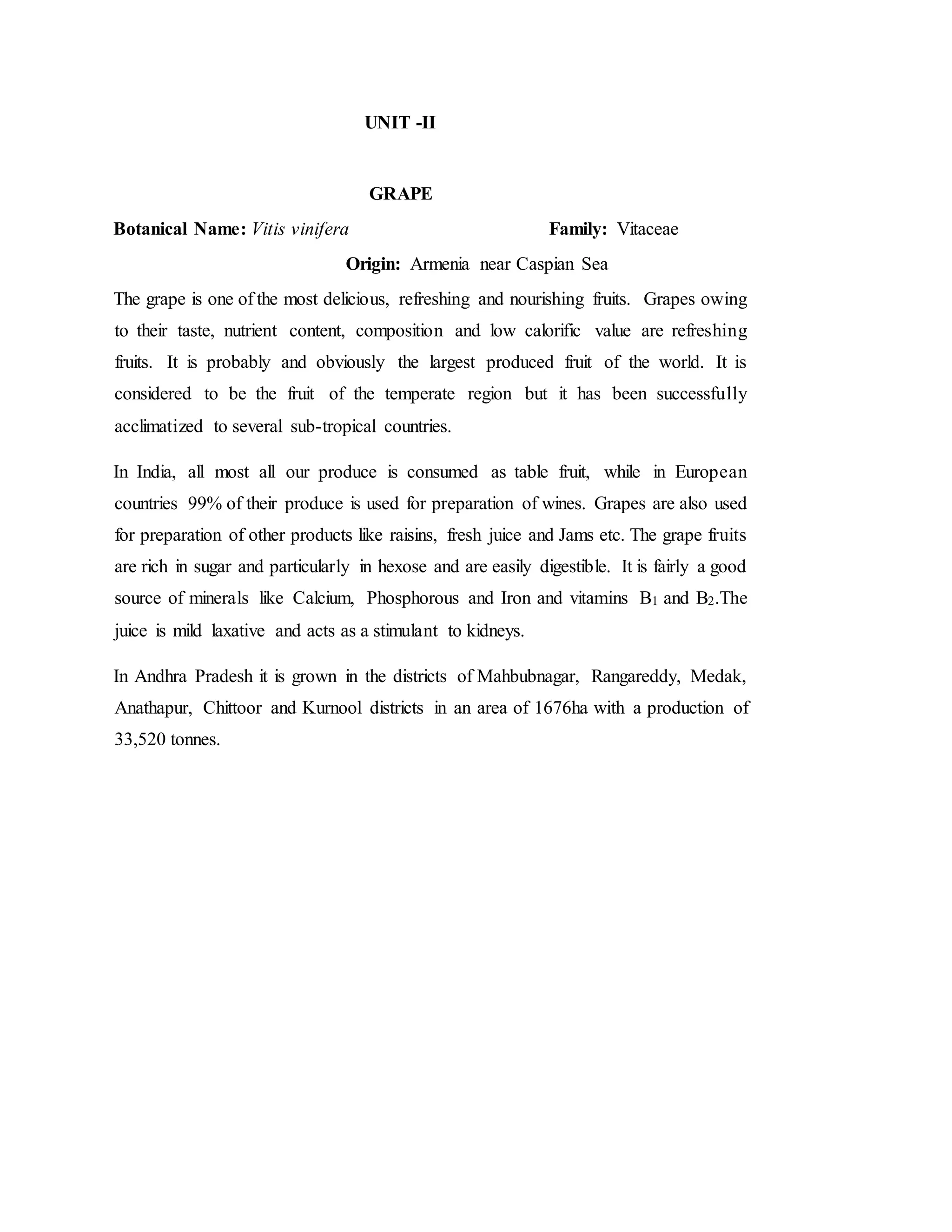 UNIT -II

GRAPE

Botanical Name: Vitis vinifera Family: Vitaceae

Origin: Armenia near Caspian Sea

The grape is one of the most delicious, refreshing and nourishing fruits. Grapes owing to their taste, nutrient content, composition and low calorific value are refreshing fruits. It is probably and obviously the largest produced fruit of the world. It is considered to be the fruit of the temperate region but it has been successfully acclimatized to several sub-tropical countries.

In India, all most all our produce is consumed as table fruit, while in European countries 99% of their produce is used for preparation of wines. Grapes are also used for preparation of other products like raisins, fresh juice and Jams etc. The grape fruits are rich in sugar and particularly in hexose and are easily digestible. It is fairly a good source of minerals like Calcium, Phosphorous and Iron and vitamins $B_1$ and $B_2$.The juice is mild laxative and acts as a stimulant to kidneys.

In Andhra Pradesh it is grown in the districts of Mahbubnagar, Rangareddy, Medak, Anathapur, Chittoor and Kurnool districts in an area of 1676ha with a production of 33,520 tonnes.